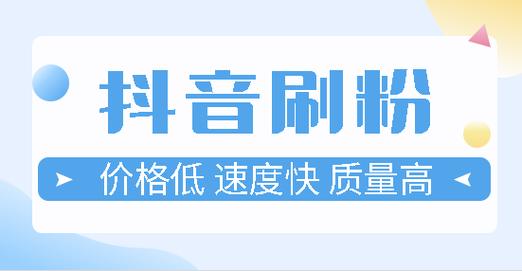 抖音刷粉

价格低 速度快 质量高